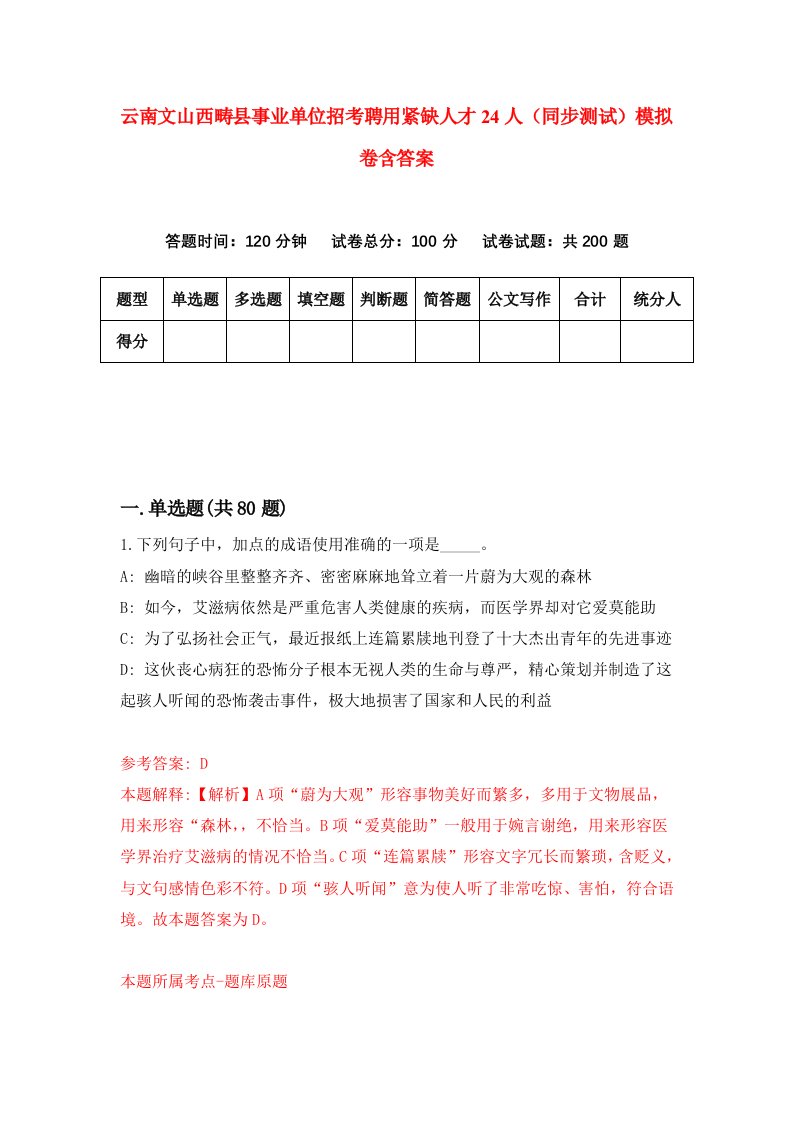 云南文山西畴县事业单位招考聘用紧缺人才24人（同步测试）模拟卷含答案

答题时间：120分钟　试卷总分：100分　试卷试题：共200题

| 题型 | 单选题 | 多选题 | 填空题 | 判断题 | 简答题 | 公文写作 | 合计 | 统分人 |
|---|---|---|---|---|---|---|---|---|
| 得分 | | | | | | | | |

一.单选题(共80题)

1.下列句子中，加点的成语使用准确的一项是_____。
A: 幽暗的峡谷里整整齐齐、密密麻麻地耸立着一片蔚为大观的森林
B: 如今，艾滋病依然是严重危害人类健康的疾病，而医学界却对它爱莫能助
C: 为了弘扬社会正气，最近报纸上连篇累牍地刊登了十大杰出青年的先进事迹
D: 这伙丧心病狂的恐怖分子根本无视人类的生命与尊严，精心策划并制造了这起骇人听闻的恐怖袭击事件，极大地损害了国家和人民的利益

参考答案: D
本题解释:【解析】A项“蔚为大观”形容事物美好而繁多，多用于文物展品，用来形容“森林，，不恰当。B项“爱莫能助”一般用于婉言谢绝，用来形容医学界治疗艾滋病的情况不恰当。C项“连篇累牍”形容文字冗长而繁琐，含贬义，与文句感情色彩不符。D项“骇人听闻”意为使人听了非常吃惊、害怕，符合语境。故本题答案为D。

本题所属考点-题库原题